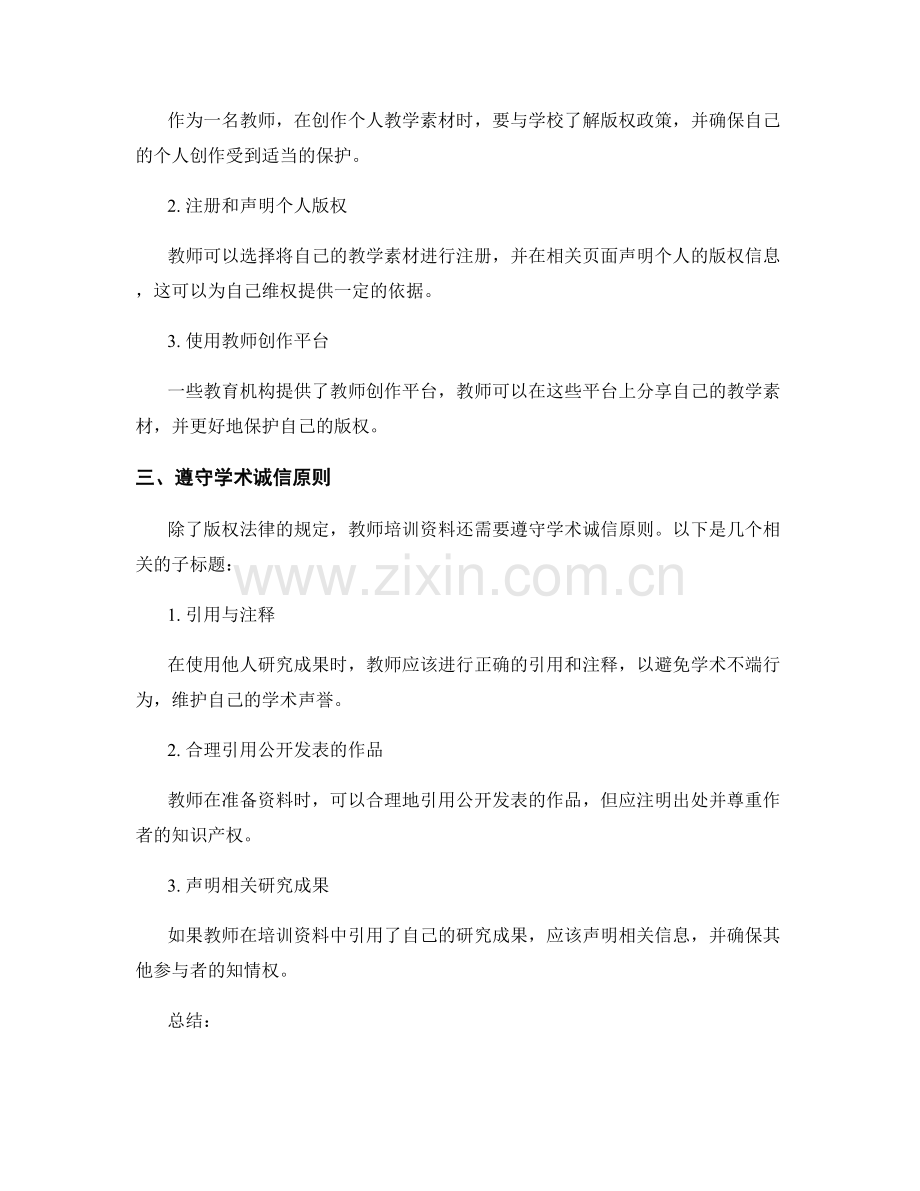 作为一名教师，在创作个人教学素材时，要与学校了解版权政策，并确保自己的个人创作受到适当的保护。

2. 注册和声明个人版权

教师可以选择将自己的教学素材进行注册，并在相关页面声明个人的版权信息，这可以为自己维权提供一定的依据。

3. 使用教师创作平台

一些教育机构提供了教师创作平台，教师可以在这些平台上分享自己的教学素材，并更好地保护自己的版权。

三、遵守学术诚信原则

除了版权法律的规定，教师培训资料还需要遵守学术诚信原则。以下是几个相关的子标题：

www.zixin.com.cn

1. 引用与注释

在使用他人研究成果时，教师应该进行正确的引用和注释，以避免学术不端行为，维护自己的学术声誉。

2. 合理引用公开发表的作品

教师在准备资料时，可以合理地引用公开发表的作品，但应注明出处并尊重作者的知识产权。

3. 声明相关研究成果

如果教师在培训资料中引用了自己的研究成果，应该声明相关信息，并确保其他参与者的知情权。

总结：